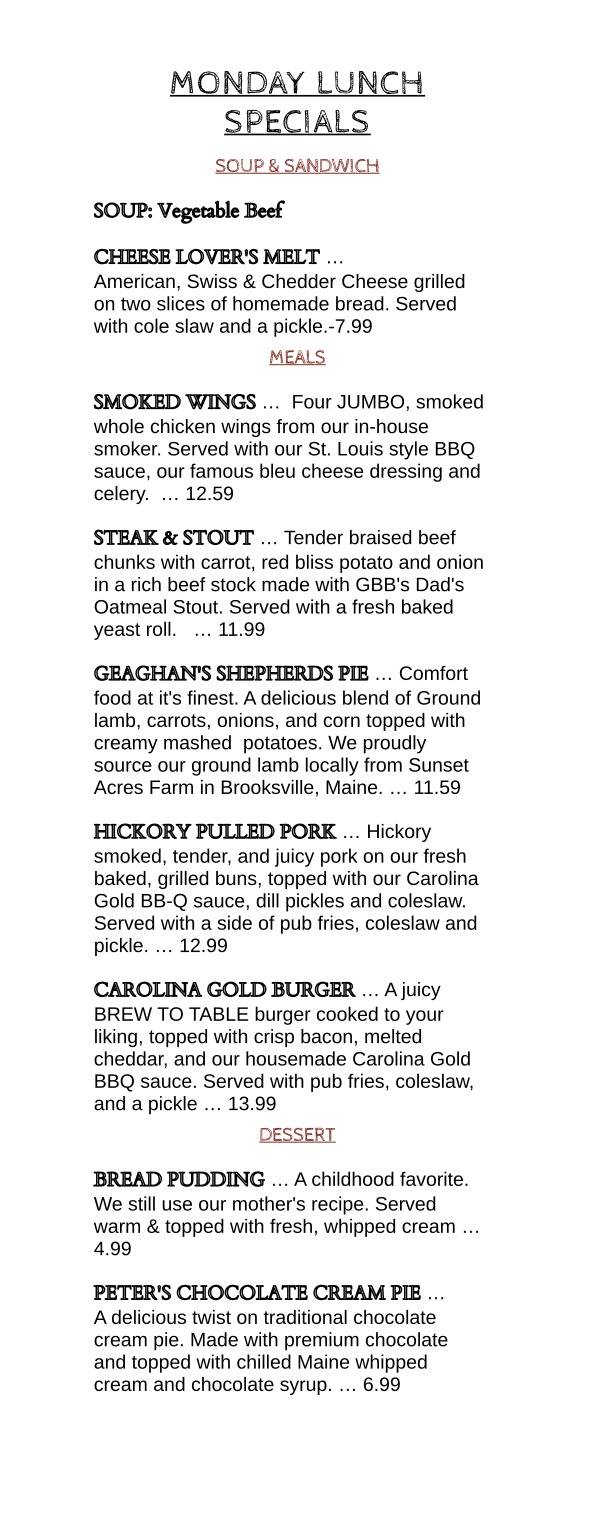 MONDAY LUNCH SPECIALS

SOUP & SANDWICH

SOUP: Vegetable Beef

CHEESE LOVER'S MELT … American, Swiss & Chedder Cheese grilled on two slices of homemade bread. Served with cole slaw and a pickle.-7.99

MEALS

SMOKED WINGS … Four JUMBO, smoked whole chicken wings from our in-house smoker. Served with our St. Louis style BBQ sauce, our famous bleu cheese dressing and celery. … 12.59

STEAK & STOUT … Tender braised beef chunks with carrot, red bliss potato and onion in a rich beef stock made with GBB's Dad's Oatmeal Stout. Served with a fresh baked yeast roll. … 11.99

GEAGHAN'S SHEPHERDS PIE … Comfort food at it's finest. A delicious blend of Ground lamb, carrots, onions, and corn topped with creamy mashed potatoes. We proudly source our ground lamb locally from Sunset Acres Farm in Brooksville, Maine. … 11.59

HICKORY PULLED PORK … Hickory smoked, tender, and juicy pork on our fresh baked, grilled buns, topped with our Carolina Gold BB-Q sauce, dill pickles and coleslaw. Served with a side of pub fries, coleslaw and pickle. … 12.99

CAROLINA GOLD BURGER … A juicy BREW TO TABLE burger cooked to your liking, topped with crisp bacon, melted cheddar, and our housemade Carolina Gold BBQ sauce. Served with pub fries, coleslaw, and a pickle … 13.99

DESSERT

BREAD PUDDING … A childhood favorite. We still use our mother's recipe. Served warm & topped with fresh, whipped cream … 4.99

PETER'S CHOCOLATE CREAM PIE … A delicious twist on traditional chocolate cream pie. Made with premium chocolate and topped with chilled Maine whipped cream and chocolate syrup. … 6.99